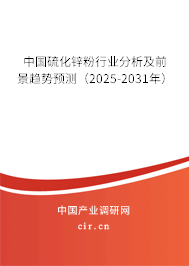 中国硫化锌粉行业分析及前景趋势预测（2025-2031年）

中国产业调研网
cir.cn